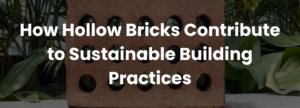 How Hollow Bricks Contribute to Sustainable Building Practices